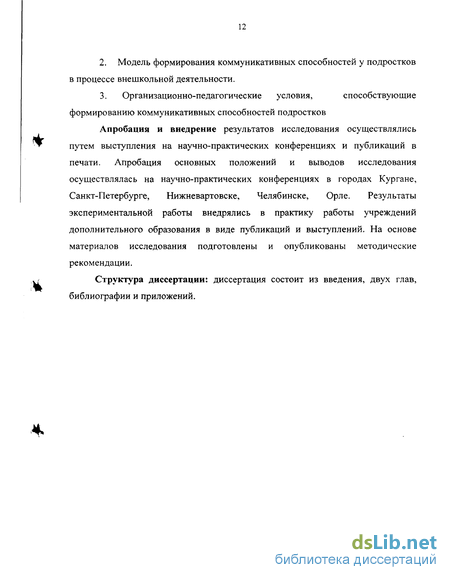 12

2. Модель формирования коммуникативных способностей у подростков в процессе внешкольной деятельности.

3. Организационно-педагогические условия, способствующие формированию коммуникативных способностей подростков

**Апробация и внедрение** результатов исследования осуществлялись путем выступления на научно-практических конференциях и публикаций в печати. Апробация основных положений и выводов исследования осуществлялась на научно-практических конференциях в городах Кургане, Санкт-Петербурге, Нижневартовске, Челябинске, Орле. Результаты экспериментальной работы внедрялись в практику работы учреждений дополнительного образования в виде публикаций и выступлений. На основе материалов исследования подготовлены и опубликованы методические рекомендации.

**Структура диссертации:** диссертация состоит из введения, двух глав, библиографии и приложений.

dsLib.net
библиотека диссертаций